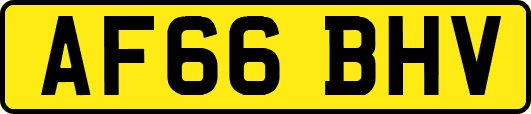 AF66 BHV